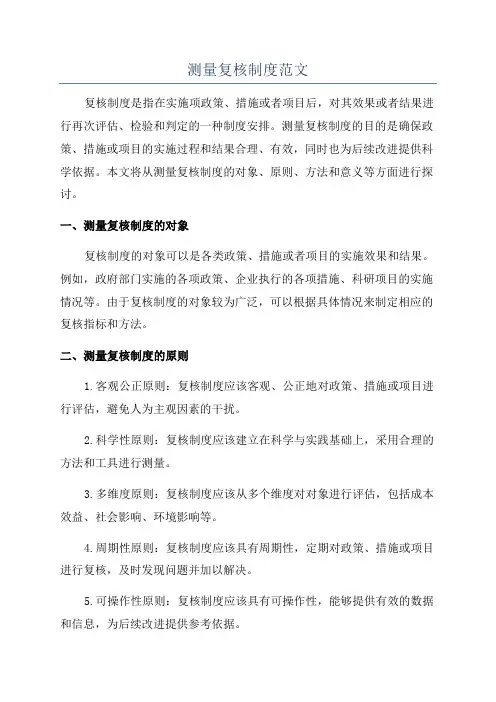 测量复核制度范文

复核制度是指在实施项政策、措施或者项目后，对其效果或者结果进行再次评估、检验和判定的一种制度安排。测量复核制度的目的是确保政策、措施或项目的实施过程和结果合理、有效，同时也为后续改进提供科学依据。本文将从测量复核制度的对象、原则、方法和意义等方面进行探讨。

一、测量复核制度的对象

复核制度的对象可以是各类政策、措施或者项目的实施效果和结果。例如，政府部门实施的各项政策、企业执行的各项措施、科研项目的实施情况等。由于复核制度的对象较为广泛，可以根据具体情况来制定相应的复核指标和方法。

二、测量复核制度的原则

1.客观公正原则：复核制度应该客观、公正地对政策、措施或项目进行评估，避免人为主观因素的干扰。

2.科学性原则：复核制度应该建立在科学与实践基础上，采用合理的方法和工具进行测量。

3.多维度原则：复核制度应该从多个维度对对象进行评估，包括成本效益、社会影响、环境影响等。

4.周期性原则：复核制度应该具有周期性，定期对政策、措施或项目进行复核，及时发现问题并加以解决。

5.可操作性原则：复核制度应该具有可操作性，能够提供有效的数据和信息，为后续改进提供参考依据。